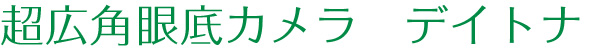 超広角眼底カメラ　デイトナ